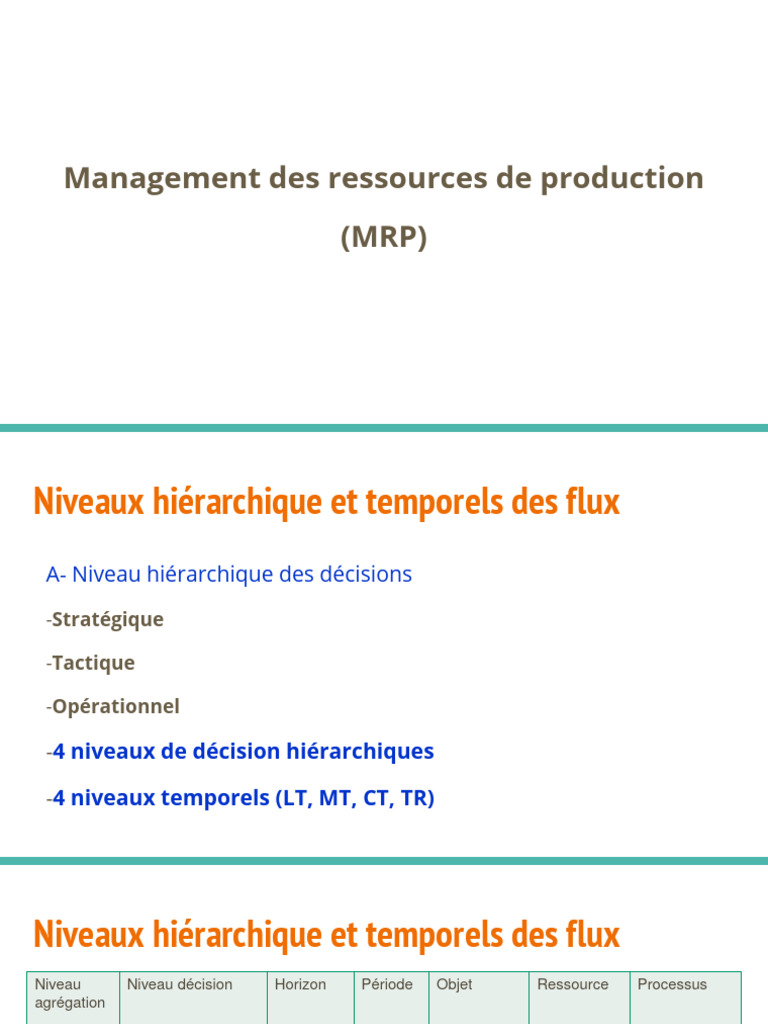 Management des ressources de production

(MRP)

Niveaux hiérarchique et temporels des flux

A- Niveau hiérarchique des décisions

-Stratégique

-Tactique

-Opérationnel

-4 niveaux de décision hiérarchiques

-4 niveaux temporels (LT, MT, CT, TR)

Niveaux hiérarchique et temporels des flux

| Niveau agrégation | Niveau décision | Horizon | Période | Objet | Ressource | Processus |
|---|---|---|---|---|---|---|